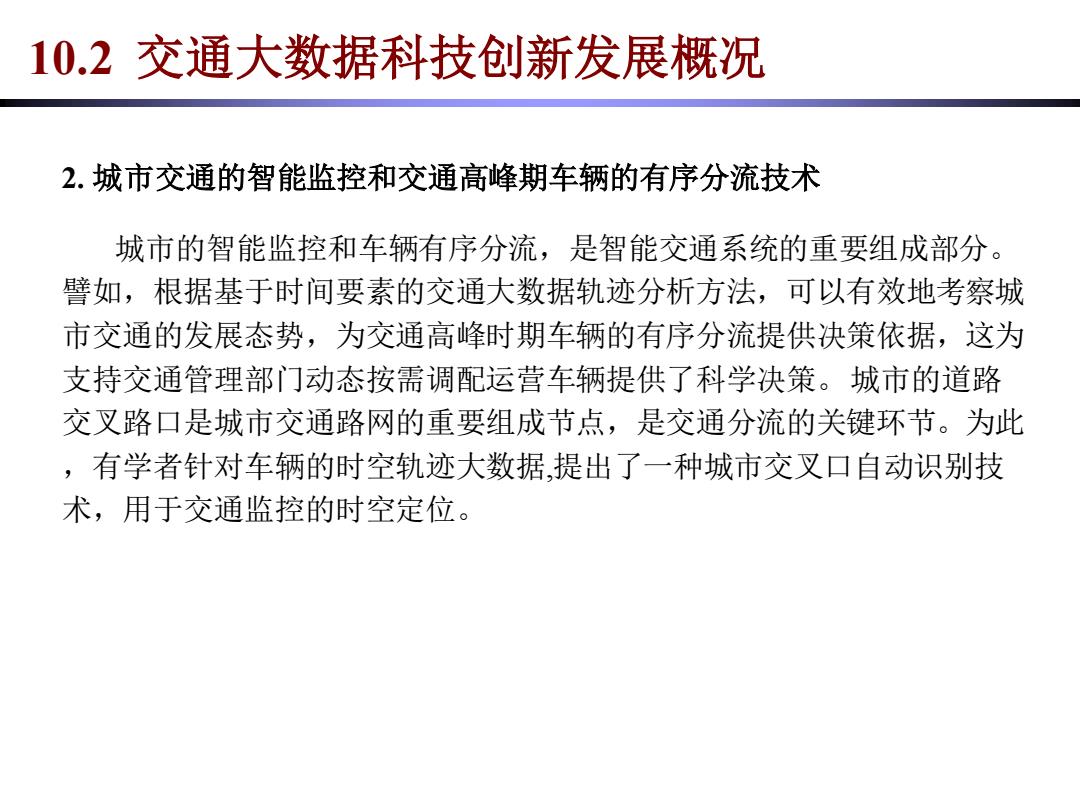 10.2 交通大数据科技创新发展概况

2. 城市交通的智能监控和交通高峰期车辆的有序分流技术

城市的智能监控和车辆有序分流，是智能交通系统的重要组成部分。譬如，根据基于时间要素的交通大数据轨迹分析方法，可以有效地考察城市交通的发展态势，为交通高峰时期车辆的有序分流提供决策依据，这为支持交通管理部门动态按需调配运营车辆提供了科学决策。城市的道路交叉路口是城市交通路网的重要组成节点，是交通分流的关键环节。为此，有学者针对车辆的时空轨迹大数据,提出了一种城市交叉口自动识别技术，用于交通监控的时空定位。